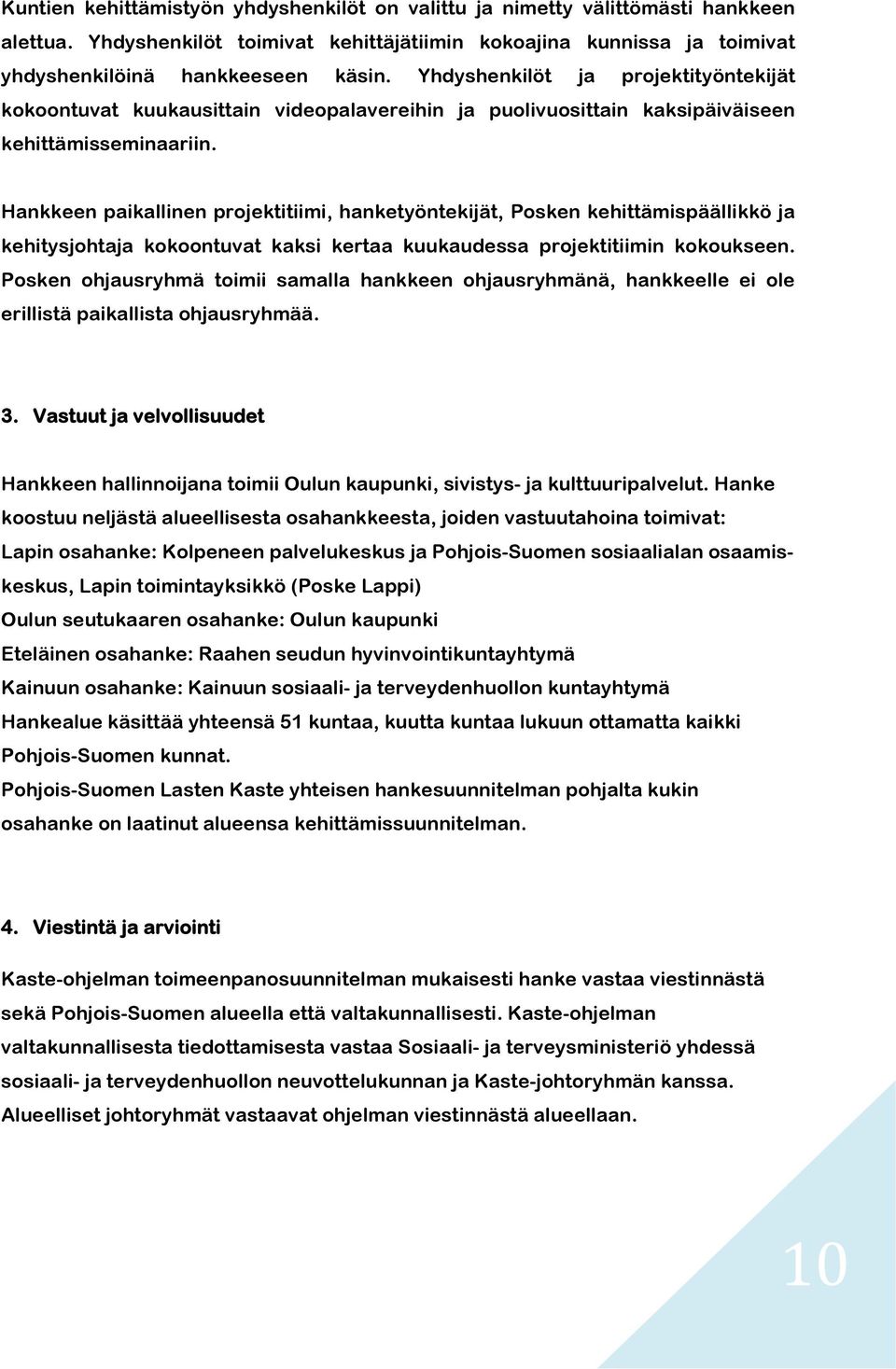 Kuntien kehittämistyön yhdyshenkilöt on valittu ja nimetty välittömästi hankkeen alettua. Yhdyshenkilöt toimivat kehittäjätiimin kokoajina kunnissa ja toimivat yhdyshenkilöinä hankkeeseen käsin. Yhdyshenkilöt ja projektityöntekijät kokoontuvat kuukausittain videopalavereihin ja puolivuosittain kaksipäiväiseen kehittämisseminaariin.

Hankkeen paikallinen projektitiimi, hanketyöntekijät, Posken kehittämispäällikkö ja kehitysjohtaja kokoontuvat kaksi kertaa kuukaudessa projektitiimin kokoukseen. Posken ohjausryhmä toimii samalla hankkeen ohjausryhmänä, hankkeelle ei ole erillistä paikallista ohjausryhmää.

3. Vastuut ja velvollisuudet

Hankkeen hallinnoijana toimii Oulun kaupunki, sivistys- ja kulttuuripalvelut. Hanke koostuu neljästä alueellisesta osahankkeesta, joiden vastuutahoina toimivat:
Lapin osahanke: Kolpeneen palvelukeskus ja Pohjois-Suomen sosiaalialan osaamiskeskus, Lapin toimintayksikkö (Poske Lappi)
Oulun seutukaaren osahanke: Oulun kaupunki
Eteläinen osahanke: Raahen seudun hyvinvointikuntayhtymä
Kainuun osahanke: Kainuun sosiaali- ja terveydenhuollon kuntayhtymä
Hankealue käsittää yhteensä 51 kuntaa, kuutta kuntaa lukuun ottamatta kaikki Pohjois-Suomen kunnat.
Pohjois-Suomen Lasten Kaste yhteisen hankesuunnitelman pohjalta kukin osahanke on laatinut alueensa kehittämissuunnitelman.

4. Viestintä ja arviointi

Kaste-ohjelman toimeenpanosuunnitelman mukaisesti hanke vastaa viestinnästä sekä Pohjois-Suomen alueella että valtakunnallisesti. Kaste-ohjelman valtakunnallisesta tiedottamisesta vastaa Sosiaali- ja terveysministeriö yhdessä sosiaali- ja terveydenhuollon neuvottelukunnan ja Kaste-johtoryhmän kanssa. Alueelliset johtoryhmät vastaavat ohjelman viestinnästä alueellaan.

10